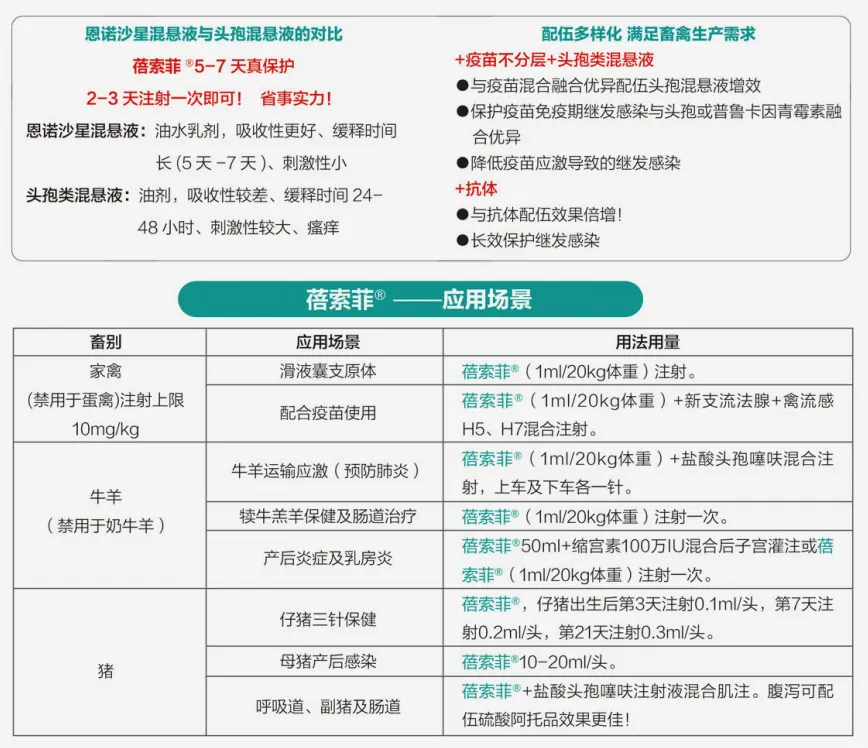 恩诺沙星混悬液与头孢混悬液的对比

蓓索菲®5-7 天真保护

2-3 天注射一次即可！ 省事实力！

恩诺沙星混悬液：油水乳剂，吸收性更好、缓释时间长（5 天 -7 天）、刺激性小

头孢类混悬液：油剂，吸收性较差、缓释时间 24-48 小时、刺激性较大、瘙痒

配伍多样化 满足畜禽生产需求

+疫苗不分层+头孢类混悬液

●与疫苗混合融合优异配伍头孢混悬液增效

●保护疫苗免疫期继发感染与头孢或普鲁卡因青霉素融合优异

●降低疫苗应激导致的继发感染

+抗体

●与抗体配伍效果倍增！

●长效保护继发感染

蓓索菲® ——应用场景

| 畜别 | 应用场景 | 用法用量 |
|---|---|---|
| 家禽 (禁用于蛋禽)注射上限 10mg/kg | 滑液囊支原体 | 蓓索菲®（1ml/20kg体重）注射。 |
| | 配合疫苗使用 | 蓓索菲®（1ml/20kg体重）+新支流法腺+禽流感H5、H7混合注射。 |
| 牛羊 （禁用于奶牛羊） | 牛羊运输应激（预防肺炎） | 蓓索菲®（1ml/20kg体重）+盐酸头孢噻呋混合注射，上车及下车各一针。 |
| | 犊牛羔羊保健及肠道治疗 | 蓓索菲®（1ml/20kg体重）注射一次。 |
| | 产后炎症及乳房炎 | 蓓索菲®50ml+缩宫素100万IU混合后子宫灌注或蓓索菲®（1ml/20kg体重）注射一次。 |
| 猪 | 仔猪三针保健 | 蓓索菲®，仔猪出生后第3天注射0.1ml/头，第7天注射0.2ml/头，第21天注射0.3ml/头。 |
| | 母猪产后感染 | 蓓索菲®10-20ml/头。 |
| | 呼吸道、副猪及肠道 | 蓓索菲®+盐酸头孢噻呋注射液混合肌注。腹泻可配伍硫酸阿托品效果更佳！ |